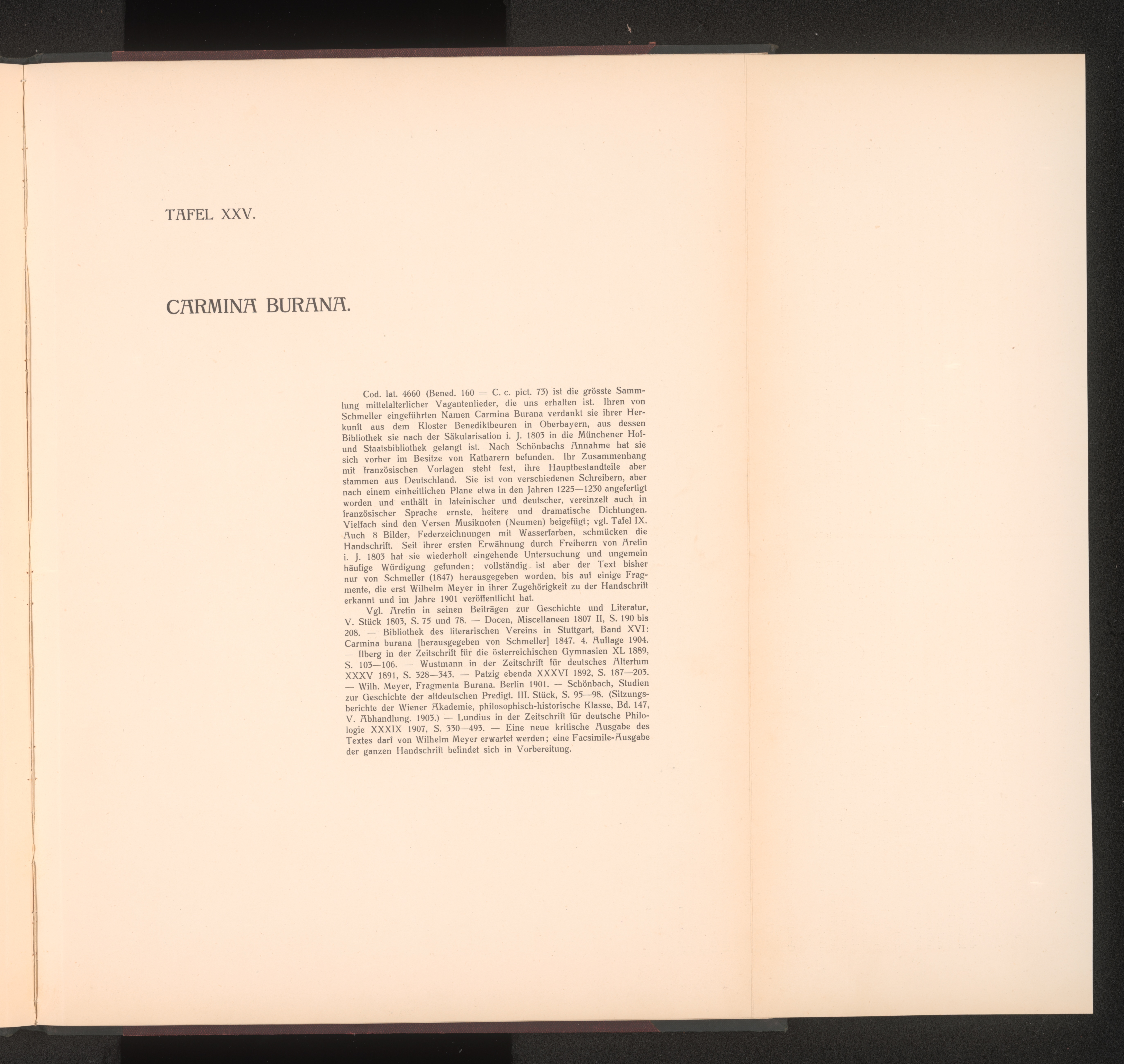 TAFEL XXV.

CARMINA BURANA.

Cod. lat. 4660 (Bened. 160 = C. c. pict. 73) ist die grösste Sammlung mittelalterlicher Vagantenlieder, die uns erhalten ist. Ihren von Schmeller eingeführten Namen Carmina Burana verdankt sie ihrer Herkunft aus dem Kloster Benediktbeuren in Oberbayern, aus dessen Bibliothek sie nach der Säkularisation i. J. 1803 in die Münchener Hof- und Staatsbibliothek gelangt ist. Nach Schönbachs Annahme hat sie sich vorher im Besitze von Katharern befunden. Ihr Zusammenhang mit französischen Vorlagen steht fest, ihre Hauptbestandteile aber stammen aus Deutschland. Sie ist von verschiedenen Schreibern, aber nach einem einheitlichen Plane etwa in den Jahren 1225—1230 angefertigt worden und enthält in lateinischer und deutscher, vereinzelt auch in französischer Sprache ernste, heitere und dramatische Dichtungen. Vielfach sind den Versen Musiknoten (Neumen) beigefügt; vgl. Tafel IX. Auch 8 Bilder, Federzeichnungen mit Wasserfarben, schmücken die Handschrift. Seit ihrer ersten Erwähnung durch Freiherrn von Aretin i. J. 1803 hat sie wiederholt eingehende Untersuchung und ungemein häufige Würdigung gefunden; vollständig ist aber der Text bisher nur von Schmeller (1847) herausgegeben worden, bis auf einige Fragmente, die erst Wilhelm Meyer in ihrer Zugehörigkeit zu der Handschrift erkannt und im Jahre 1901 veröffentlicht hat.

Vgl. Aretin in seinen Beiträgen zur Geschichte und Literatur, V. Stück 1803, S. 75 und 78. — Docen, Miscellaneen 1807 II, S. 190 bis 208. — Bibliothek des literarischen Vereins in Stuttgart, Band XVI: Carmina burana [herausgegeben von Schmeller] 1847. 4. Auflage 1904. — Ilberg in der Zeitschrift für die österreichischen Gymnasien XL 1889, S. 103—106. — Wustmann in der Zeitschrift für deutsches Altertum XXXV 1891, S. 328—343. — Patzig ebenda XXXVI 1892, S. 187—203. — Wilh. Meyer, Fragmenta Burana. Berlin 1901. — Schönbach, Studien zur Geschichte der altdeutschen Predigt. III. Stück, S. 95—98. (Sitzungsberichte der Wiener Akademie, philosophisch-historische Klasse, Bd. 147, V. Abhandlung. 1903.) — Lundius in der Zeitschrift für deutsche Philologie XXXIX 1907, S. 330—493. — Eine neue kritische Ausgabe des Textes darf von Wilhelm Meyer erwartet werden; eine Facsimile-Ausgabe der ganzen Handschrift befindet sich in Vorbereitung.